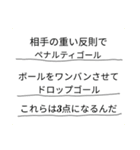 相手の重い反則で
ペナルティゴール

ボールをワンバンさせて
ドロップゴール

これらは3点になるんだ